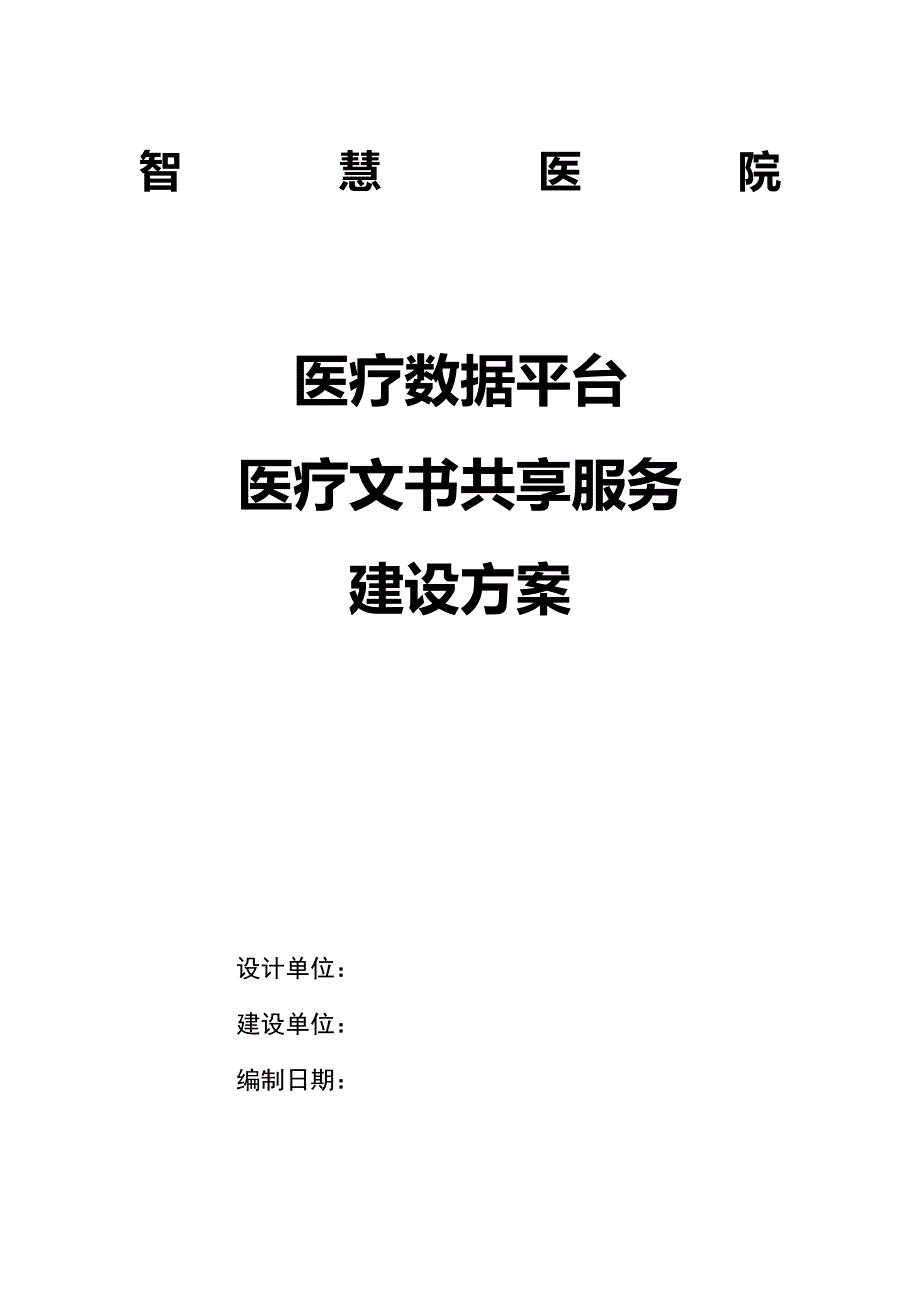 智 慧 医 院

医疗数据平台

医疗文书共享服务

建设方案

设计单位：

建设单位：

编制日期：